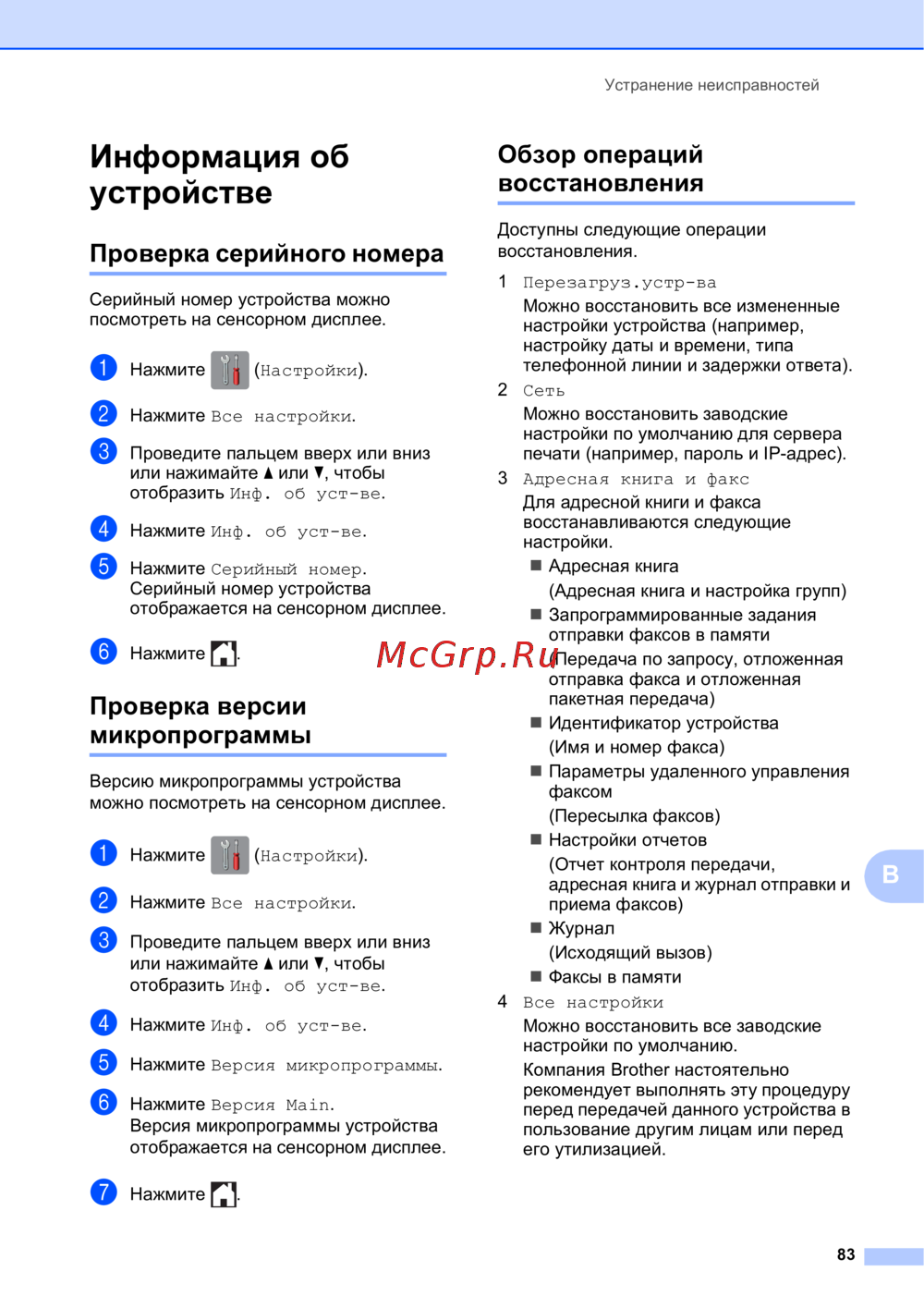 Устранение неисправностей

Информация об устройстве

Проверка серийного номера

Серийный номер устройства можно посмотреть на сенсорном дисплее.

1 Нажмите (Настройки).

2 Нажмите Все настройки.

3 Проведите пальцем вверх или вниз или нажимайте ▲ или ▼, чтобы отобразить Инф. об уст-ве.

4 Нажмите Инф. об уст-ве.

5 Нажмите Серийный номер. Серийный номер устройства отображается на сенсорном дисплее.

6 Нажмите .

Проверка версии микропрограммы

Версию микропрограммы устройства можно посмотреть на сенсорном дисплее.

1 Нажмите (Настройки).

2 Нажмите Все настройки.

3 Проведите пальцем вверх или вниз или нажимайте ▲ или ▼, чтобы отобразить Инф. об уст-ве.

4 Нажмите Инф. об уст-ве.

5 Нажмите Версия микропрограммы.

6 Нажмите Версия Main. Версия микропрограммы устройства отображается на сенсорном дисплее.

7 Нажмите .

Обзор операций восстановления

Доступны следующие операции восстановления.

1 Перезагруз.устр-ва
Можно восстановить все измененные настройки устройства (например, настройку даты и времени, типа телефонной линии и задержки ответа).

2 Сеть
Можно восстановить заводские настройки по умолчанию для сервера печати (например, пароль и IP-адрес).

3 Адресная книга и факс
Для адресной книги и факса восстанавливаются следующие настройки.

■ Адресная книга
(Адресная книга и настройка групп)

■ Запрограммированные задания отправки факсов в памяти
(Передача по запросу, отложенная отправка факса и отложенная пакетная передача)

■ Идентификатор устройства
(Имя и номер факса)

■ Параметры удаленного управления факсом
(Пересылка факсов)

■ Настройки отчетов
(Отчет контроля передачи, адресная книга и журнал отправки и приема факсов)

■ Журнал
(Исходящий вызов)

■ Факсы в памяти

4 Все настройки
Можно восстановить все заводские настройки по умолчанию.
Компания Brother настоятельно рекомендует выполнять эту процедуру перед передачей данного устройства в пользование другим лицам или перед его утилизацией.

McGrp.Ru

B

83